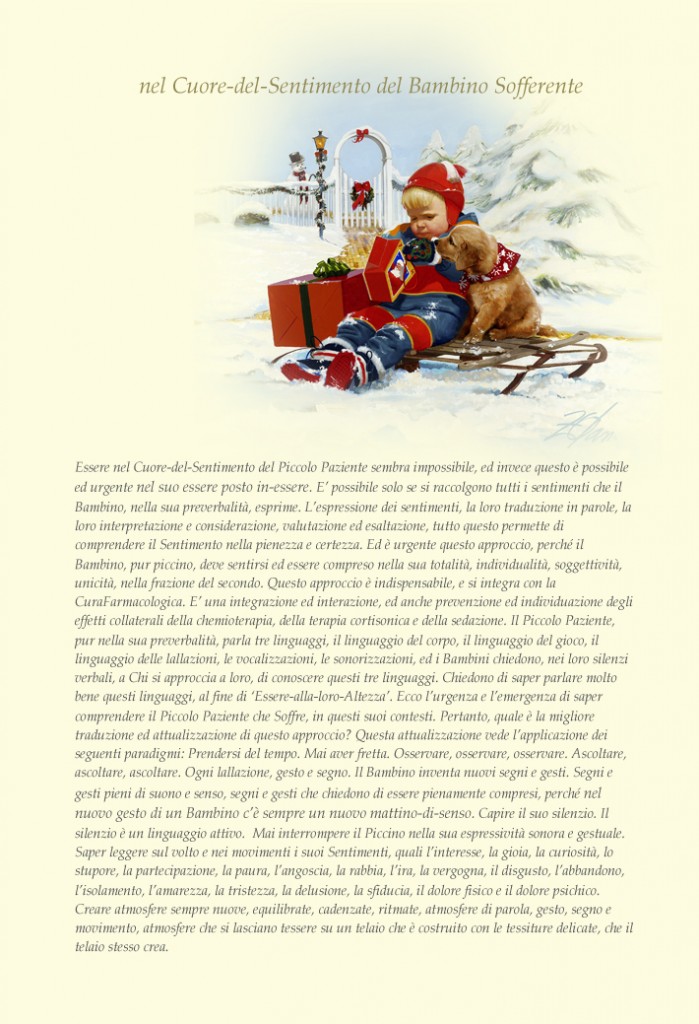 nel Cuore-del-Sentimento del Bambino Sofferente

Essere nel Cuore-del-Sentimento del Piccolo Paziente sembra impossibile, ed invece questo è possibile ed urgente nel suo essere posto in-essere. E' possibile solo se si raccolgono tutti i sentimenti che il Bambino, nella sua preverbalità, esprime. L'espressione dei sentimenti, la loro traduzione in parole, la loro interpretazione e considerazione, valutazione ed esaltazione, tutto questo permette di comprendere il Sentimento nella pienezza e certezza. Ed è urgente questo approccio, perché il Bambino, pur piccino, deve sentirsi ed essere compreso nella sua totalità, individualità, soggettività, unicità, nella frazione del secondo. Questo approccio è indispensabile, e si integra con la CuraFarmacologica. E' una integrazione ed interazione, ed anche prevenzione ed individuazione degli effetti collaterali della chemioterapia, della terapia cortisonica e della sedazione. Il Piccolo Paziente, pur nella sua preverbalità, parla tre linguaggi, il linguaggio del corpo, il linguaggio del gioco, il linguaggio delle lallazioni, le vocalizzazioni, le sonorizzazioni, ed i Bambini chiedono, nei loro silenzi verbali, a Chi si approccia a loro, di conoscere questi tre linguaggi. Chiedono di saper parlare molto bene questi linguaggi, al fine di 'Essere-alla-loro-Altezza'. Ecco l'urgenza e l'emergenza di saper comprendere il Piccolo Paziente che Soffre, in questi suoi contesti. Pertanto, quale è la migliore traduzione ed attualizzazione di questo approccio? Questa attualizzazione vede l'applicazione dei seguenti paradigmi: Prendersi del tempo. Mai aver fretta. Osservare, osservare, osservare. Ascoltare, ascoltare, ascoltare. Ogni lallazione, gesto e segno. Il Bambino inventa nuovi segni e gesti. Segni e gesti pieni di suono e senso, segni e gesti che chiedono di essere pienamente compresi, perché nel nuovo gesto di un Bambino c'è sempre un nuovo mattino-di-senso. Capire il suo silenzio. Il silenzio è un linguaggio attivo. Mai interrompere il Piccino nella sua espressività sonora e gestuale. Saper leggere sul volto e nei movimenti i suoi Sentimenti, quali l'interesse, la gioia, la curiosità, lo stupore, la partecipazione, la paura, l'angoscia, la rabbia, l'ira, la vergogna, il disgusto, l'abbandono, l'isolamento, l'amarezza, la tristezza, la delusione, la sfiducia, il dolore fisico e il dolore psichico. Creare atmosfere sempre nuove, equilibrate, cadenzate, ritmate, atmosfere di parola, gesto, segno e movimento, atmosfere che si lasciano tessere su un telaio che è costruito con le tessiture delicate, che il telaio stesso crea.